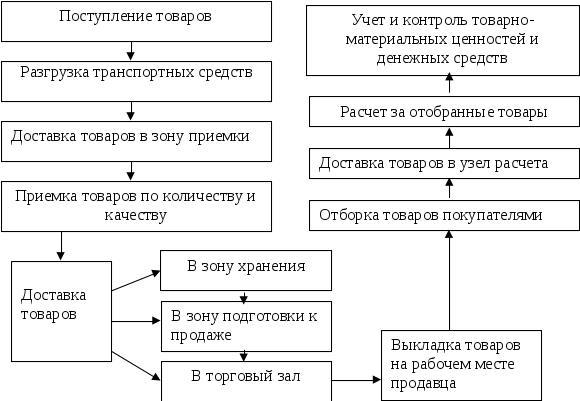 Поступление товаров

Разгрузка транспортных средств

Доставка товаров в зону приемки

Приемка товаров по количеству и качеству

Доставка товаров

В зону хранения

В зону подготовки к продаже

В торговый зал

Выкладка товаров на рабочем месте продавца

Отборка товаров покупателями

Доставка товаров в узел расчета

Расчет за отобранные товары

Учет и контроль товарно-материальных ценностей и денежных средств